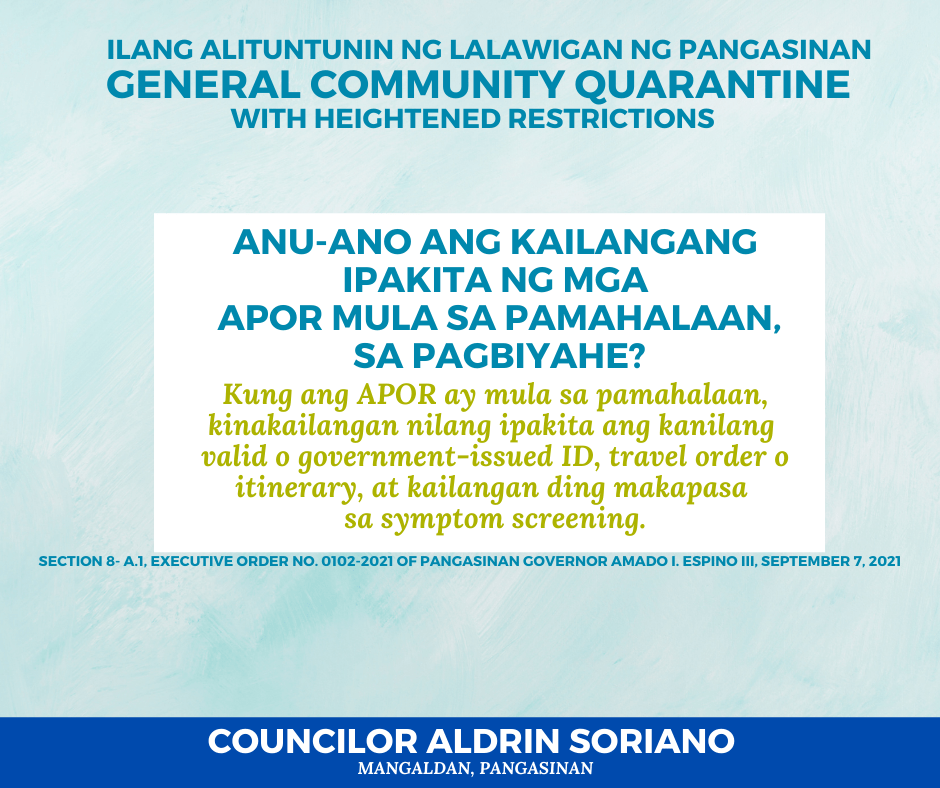 ILANG ALITUNTUNIN NG LALAWIGAN NG PANGASINAN
GENERAL COMMUNITY QUARANTINE
WITH HEIGHTENED RESTRICTIONS

ANU-ANO ANG KAILANGANG IPAKITA NG MGA APOR MULA SA PAMAHALAAN, SA PAGBIYAHE?

Kung ang APOR ay mula sa pamahalaan, kinakailangan nilang ipakita ang kanilang valid o government-issued ID, travel order o itinerary, at kailangan ding makapasa sa symptom screening.

SECTION 8- A.1, EXECUTIVE ORDER NO. 0102-2021 OF PANGASINAN GOVERNOR AMADO I. ESPINO III, SEPTEMBER 7, 2021

COUNCILOR ALDRIN SORIANO
MANGALDAN, PANGASINAN